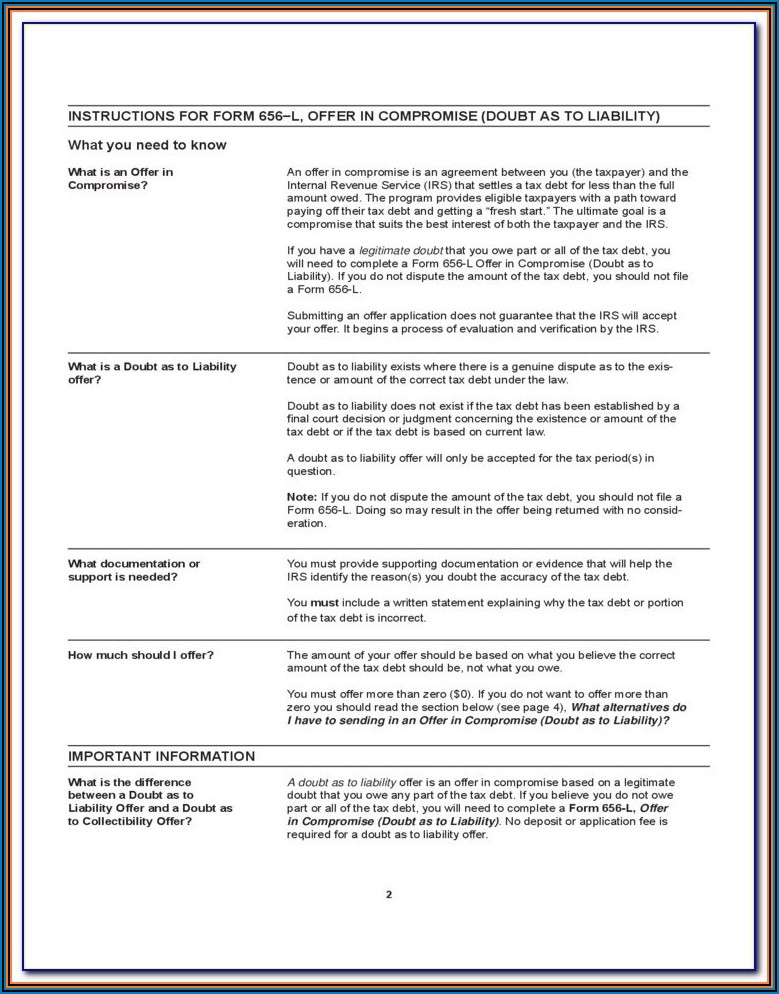 INSTRUCTIONS FOR FORM 656–L, OFFER IN COMPROMISE (DOUBT AS TO LIABILITY)

What you need to know

What is an Offer in Compromise?

An offer in compromise is an agreement between you (the taxpayer) and the Internal Revenue Service (IRS) that settles a tax debt for less than the full amount owed. The program provides eligible taxpayers with a path toward paying off their tax debt and getting a "fresh start." The ultimate goal is a compromise that suits the best interest of both the taxpayer and the IRS.

If you have a legitimate doubt that you owe part or all of the tax debt, you will need to complete a Form 656-L Offer in Compromise (Doubt as to Liability). If you do not dispute the amount of the tax debt, you should not file a Form 656-L.

Submitting an offer application does not guarantee that the IRS will accept your offer. It begins a process of evaluation and verification by the IRS.

What is a Doubt as to Liability offer?

Doubt as to liability exists where there is a genuine dispute as to the existence or amount of the correct tax debt under the law.

Doubt as to liability does not exist if the tax debt has been established by a final court decision or judgment concerning the existence or amount of the tax debt or if the tax debt is based on current law.

A doubt as to liability offer will only be accepted for the tax period(s) in question.

Note: If you do not dispute the amount of the tax debt, you should not file a Form 656-L. Doing so may result in the offer being returned with no consideration.

What documentation or support is needed?

You must provide supporting documentation or evidence that will help the IRS identify the reason(s) you doubt the accuracy of the tax debt.

You must include a written statement explaining why the tax debt or portion of the tax debt is incorrect.

How much should I offer?

The amount of your offer should be based on what you believe the correct amount of the tax debt should be, not what you owe.

You must offer more than zero ($0). If you do not want to offer more than zero you should read the section below (see page 4), What alternatives do I have to sending in an Offer in Compromise (Doubt as to Liability)?

IMPORTANT INFORMATION

What is the difference between a Doubt as to Liability Offer and a Doubt as to Collectibility Offer?

A doubt as to liability offer is an offer in compromise based on a legitimate doubt that you owe any part of the tax debt. If you believe you do not owe part or all of the tax debt, you will need to complete a Form 656-L, Offer in Compromise (Doubt as to Liability). No deposit or application fee is required for a doubt as to liability offer.

2